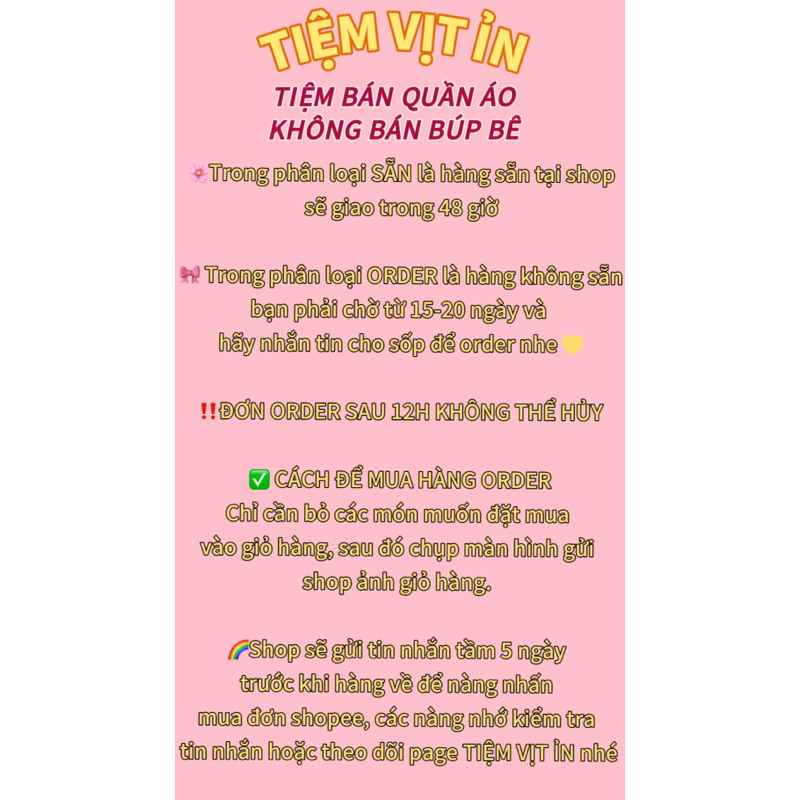 TIỆM VỊT ỈN

TIỆM BÁN QUẦN ÁO
KHÔNG BÁN BÚP BÊ

🌸Trong phân loại SẴN là hàng sẵn tại shop sẽ giao trong 48 giờ

🎀 Trong phân loại ORDER là hàng không sẵn bạn phải chờ từ 15-20 ngày và hãy nhắn tin cho sốp để order nhe 💛

‼️ĐƠN ORDER SAU 12H KHÔNG THỂ HỦY

✅ CÁCH ĐỂ MUA HÀNG ORDER
Chỉ cần bỏ các món muốn đặt mua vào giỏ hàng, sau đó chụp màn hình gửi shop ảnh giỏ hàng.

🌈Shop sẽ gửi tin nhắn tầm 5 ngày trước khi hàng về để nàng nhấn mua đơn shopee, các nàng nhớ kiểm tra tin nhắn hoặc theo dõi page TIỆM VỊT ỈN nhé